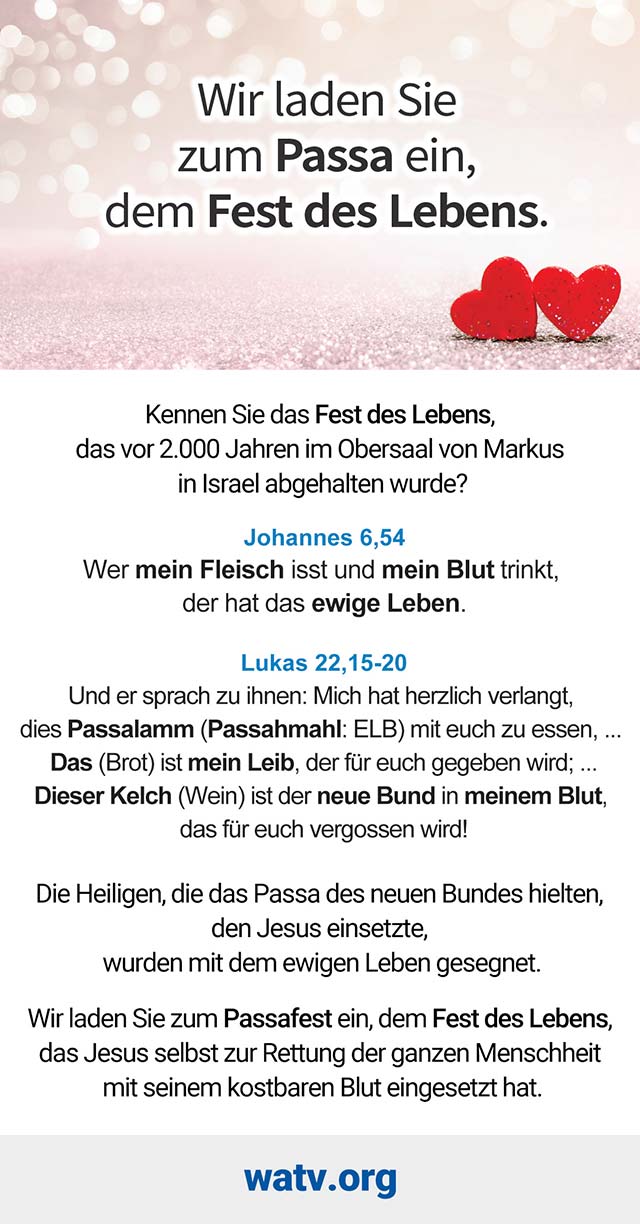 Wir laden Sie
zum Passa ein,
dem Fest des Lebens.

Kennen Sie das Fest des Lebens, das vor 2.000 Jahren im Obersaal von Markus in Israel abgehalten wurde?

Johannes 6,54
Wer mein Fleisch isst und mein Blut trinkt, der hat das ewige Leben.

Lukas 22,15-20
Und er sprach zu ihnen: Mich hat herzlich verlangt, dies Passalamm (Passahmahl: ELB) mit euch zu essen, ... Das (Brot) ist mein Leib, der für euch gegeben wird; ... Dieser Kelch (Wein) ist der neue Bund in meinem Blut, das für euch vergossen wird!

Die Heiligen, die das Passa des neuen Bundes hielten, den Jesus einsetzte, wurden mit dem ewigen Leben gesegnet.

Wir laden Sie zum Passafest ein, dem Fest des Lebens, das Jesus selbst zur Rettung der ganzen Menschheit mit seinem kostbaren Blut eingesetzt hat.

watv.org